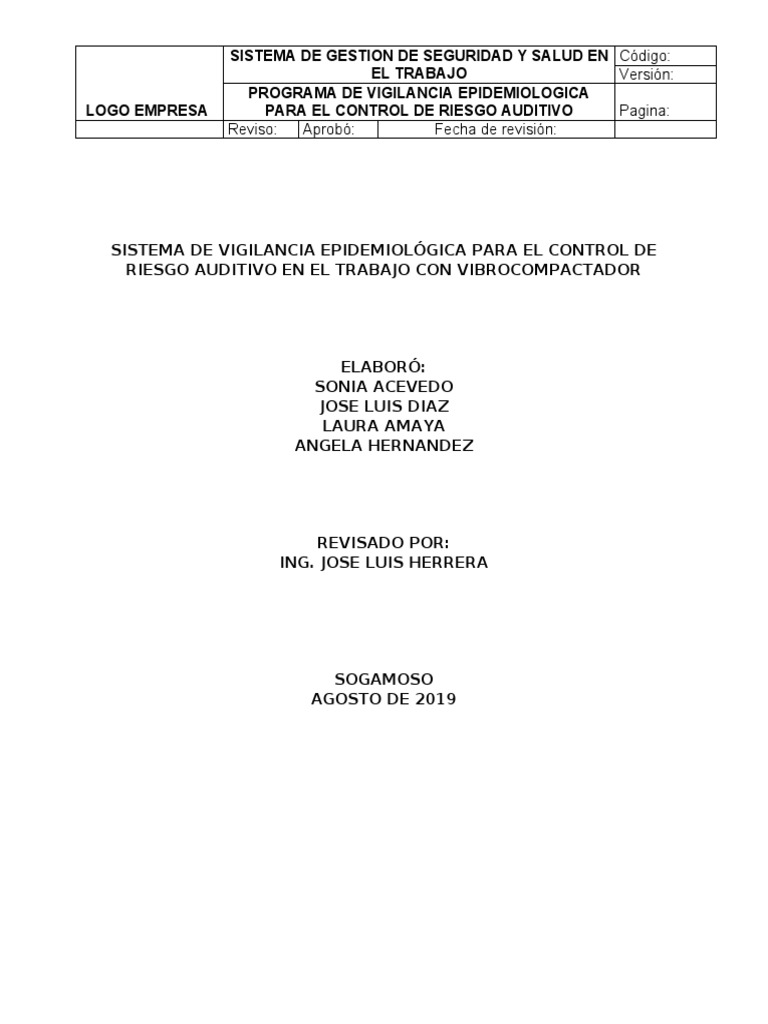 | LOGO EMPRESA | SISTEMA DE GESTION DE SEGURIDAD Y SALUD EN EL TRABAJO | | | Código: |
|---|---|---|---|---|
| | | | | Versión: |
| | PROGRAMA DE VIGILANCIA EPIDEMIOLOGICA PARA EL CONTROL DE RIESGO AUDITIVO | | | Pagina: |
| | Reviso: | Aprobó: | Fecha de revisión: | |

SISTEMA DE VIGILANCIA EPIDEMIOLÓGICA PARA EL CONTROL DE RIESGO AUDITIVO EN EL TRABAJO CON VIBROCOMPACTADOR

ELABORÓ:
SONIA ACEVEDO
JOSE LUIS DIAZ
LAURA AMAYA
ANGELA HERNANDEZ

REVISADO POR:
ING. JOSE LUIS HERRERA

SOGAMOSO
AGOSTO DE 2019